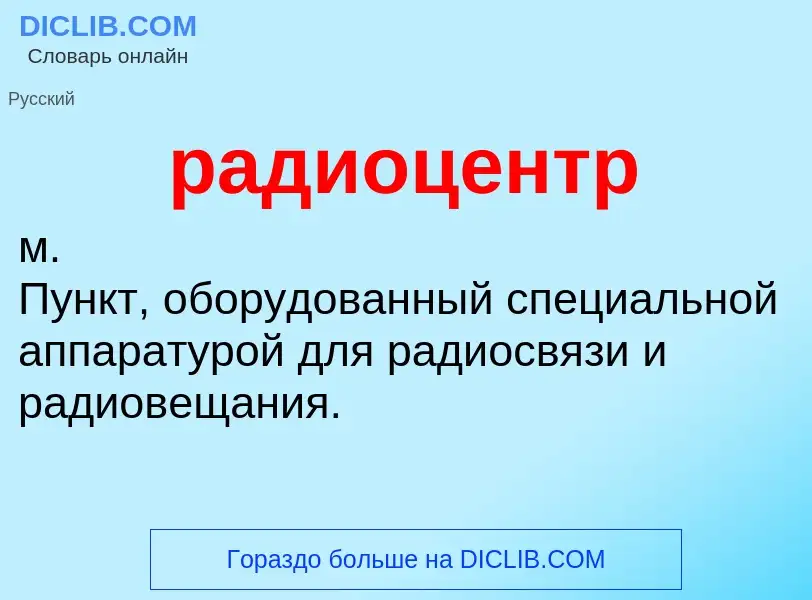 DICLIB.COM
Словарь онлайн

Русский

радиоцентр

м.
Пункт, оборудованный специальной аппаратурой для радиосвязи и радиовещания.

Гораздо больше на DICLIB.COM